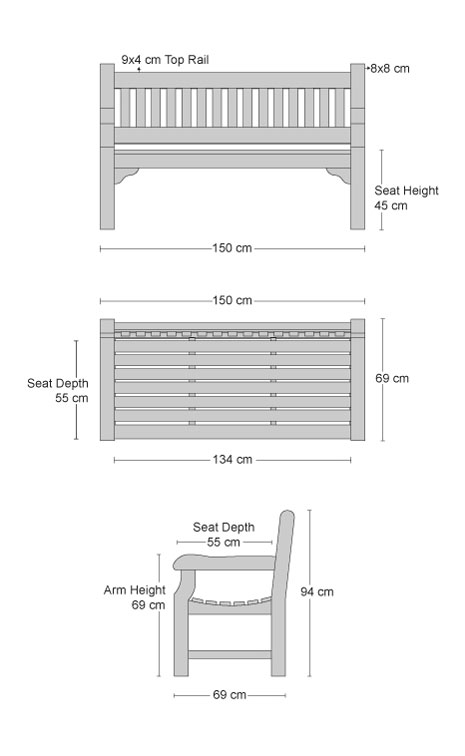 9x4 cm Top Rail
8x8 cm

Seat Height
45 cm

150 cm

150 cm

Seat Depth
55 cm

69 cm

134 cm

Seat Depth
55 cm

Arm Height
69 cm

94 cm

69 cm